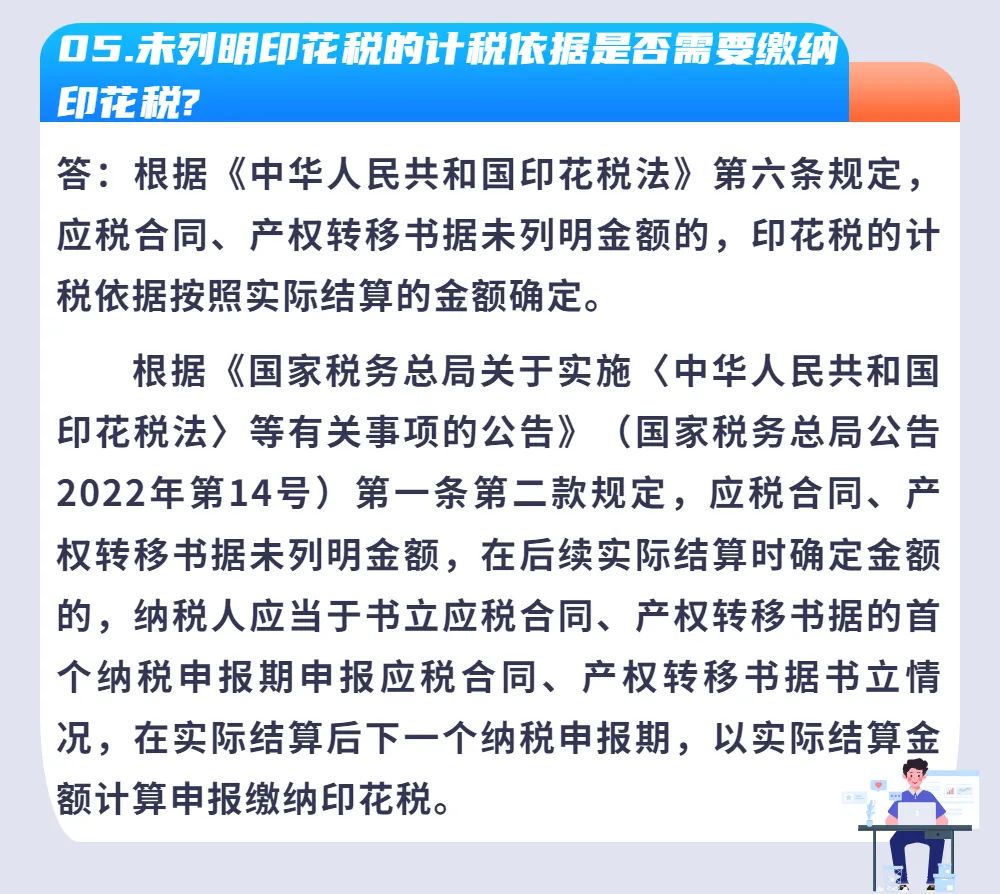 05.未列明印花税的计税依据是否需要缴纳印花税？

答：根据《中华人民共和国印花税法》第六条规定，应税合同、产权转移书据未列明金额的，印花税的计税依据按照实际结算的金额确定。

根据《国家税务总局关于实施〈中华人民共和国印花税法〉等有关事项的公告》（国家税务总局公告2022年第14号）第一条第二款规定，应税合同、产权转移书据未列明金额，在后续实际结算时确定金额的，纳税人应当于书立应税合同、产权转移书据的首个纳税申报期申报应税合同、产权转移书据书立情况，在实际结算后下一个纳税申报期，以实际结算金额计算申报缴纳印花税。